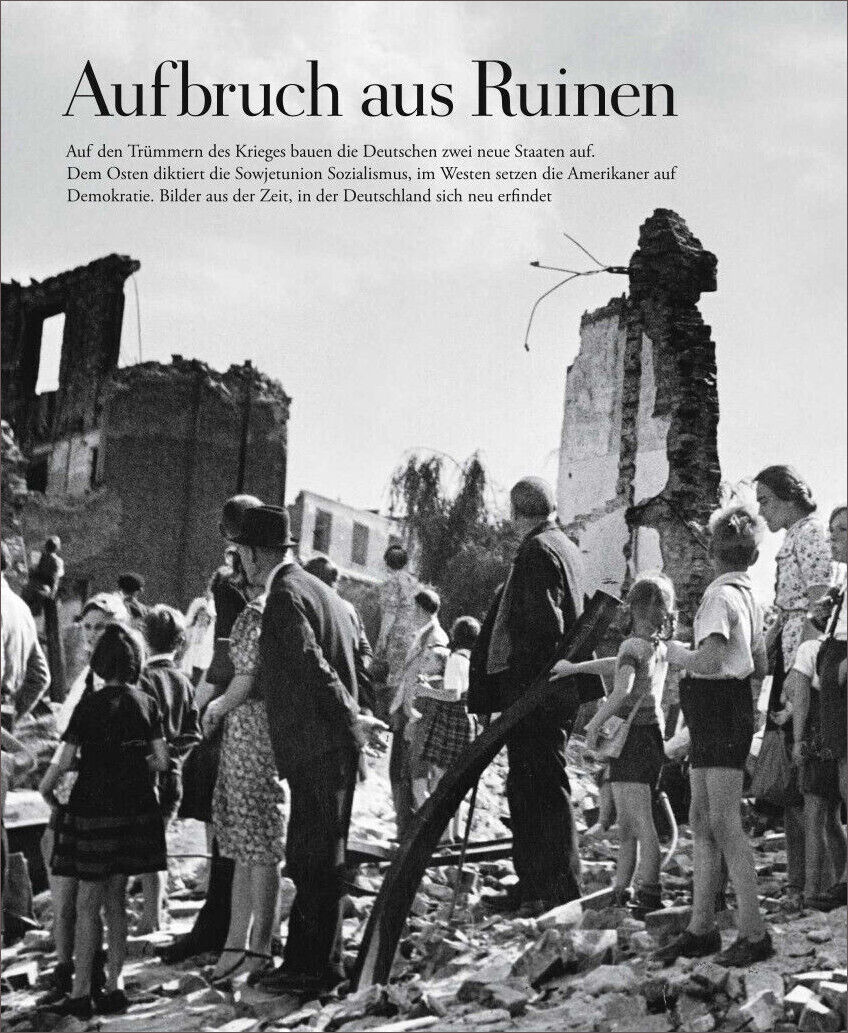 Aufbruch aus Ruinen

Auf den Trümmern des Krieges bauen die Deutschen zwei neue Staaten auf. Dem Osten diktiert die Sowjetunion Sozialismus, im Westen setzen die Amerikaner auf Demokratie. Bilder aus der Zeit, in der Deutschland sich neu erfindet